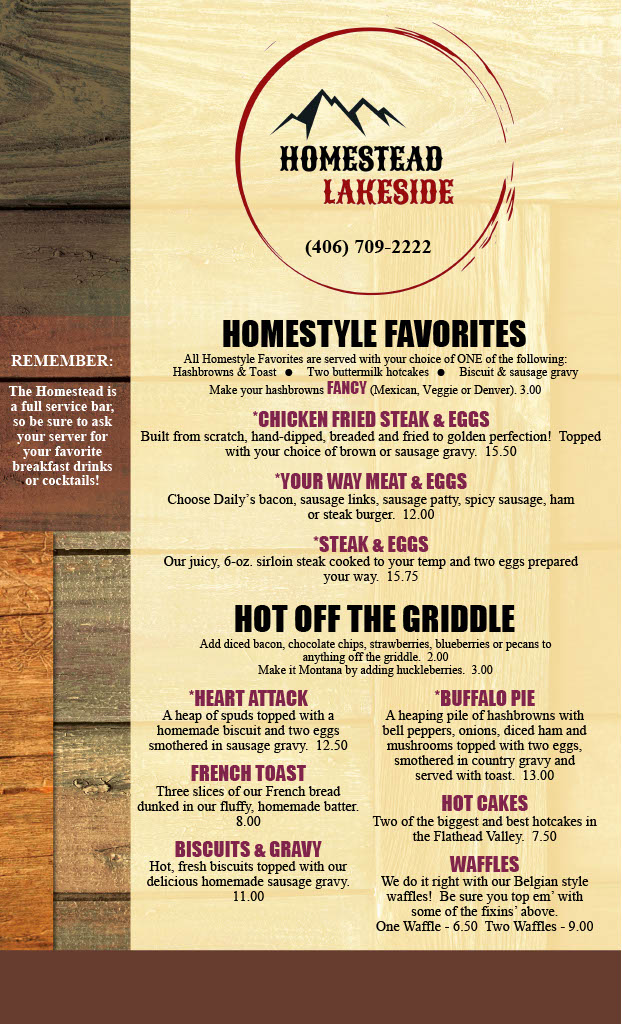 HOMESTEAD
LAKESIDE

(406) 709-2222

REMEMBER:

The Homestead is a full service bar, so be sure to ask your server for your favorite breakfast drinks or cocktails!

HOMESTYLE FAVORITES

All Homestyle Favorites are served with your choice of ONE of the following:
Hashbrowns & Toast • Two buttermilk hotcakes • Biscuit & sausage gravy
Make your hashbrowns FANCY (Mexican, Veggie or Denver). 3.00

*CHICKEN FRIED STEAK & EGGS
Built from scratch, hand-dipped, breaded and fried to golden perfection! Topped with your choice of brown or sausage gravy. 15.50

*YOUR WAY MEAT & EGGS
Choose Daily's bacon, sausage links, sausage patty, spicy sausage, ham or steak burger. 12.00

*STEAK & EGGS
Our juicy, 6-oz. sirloin steak cooked to your temp and two eggs prepared your way. 15.75

HOT OFF THE GRIDDLE

Add diced bacon, chocolate chips, strawberries, blueberries or pecans to anything off the griddle. 2.00
Make it Montana by adding huckleberries. 3.00

*HEART ATTACK
A heap of spuds topped with a homemade biscuit and two eggs smothered in sausage gravy. 12.50

FRENCH TOAST
Three slices of our French bread dunked in our fluffy, homemade batter. 8.00

BISCUITS & GRAVY
Hot, fresh biscuits topped with our delicious homemade sausage gravy. 11.00

*BUFFALO PIE
A heaping pile of hashbrowns with bell peppers, onions, diced ham and mushrooms topped with two eggs, smothered in country gravy and served with toast. 13.00

HOT CAKES
Two of the biggest and best hotcakes in the Flathead Valley. 7.50

WAFFLES
We do it right with our Belgian style waffles! Be sure you top em' with some of the fixins' above.
One Waffle - 6.50 Two Waffles - 9.00